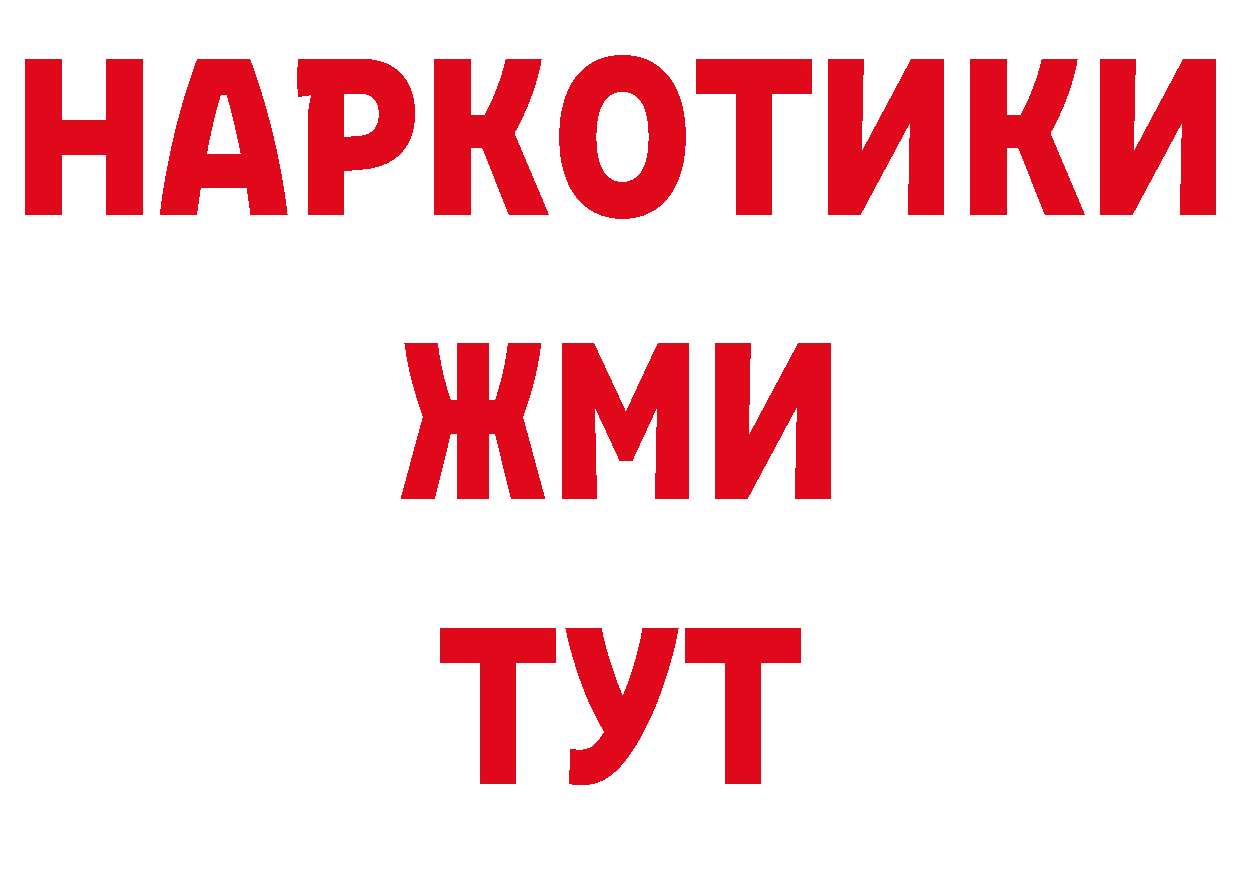 НАРКОТИКИ
ЖМИ
ТУТ